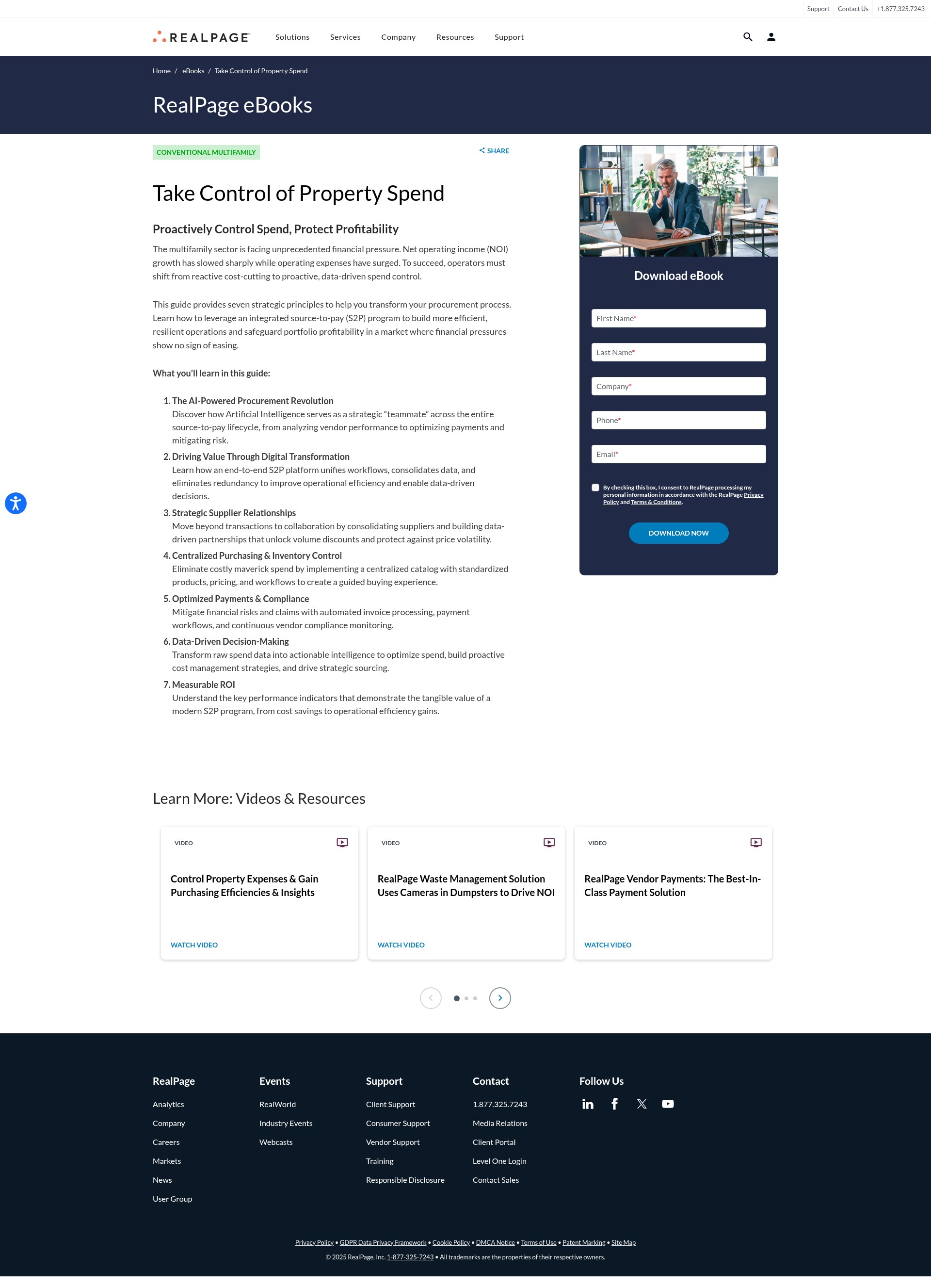 Support Contact Us +1.877.325.7243

REALPAGE Solutions Services Company Resources Support

Home / eBooks / Take Control of Property Spend

RealPage eBooks

CONVENTIONAL MULTIFAMILY

SHARE

Take Control of Property Spend

Proactively Control Spend, Protect Profitability

The multifamily sector is facing unprecedented financial pressure. Net operating income (NOI) growth has slowed sharply while operating expenses have surged. To succeed, operators must shift from reactive cost-cutting to proactive, data-driven spend control.

This guide provides seven strategic principles to help you transform your procurement process. Learn how to leverage an integrated source-to-pay (S2P) program to build more efficient, resilient operations and safeguard portfolio profitability in a market where financial pressures show no sign of easing.

What you'll learn in this guide:

1. The AI-Powered Procurement Revolution
Discover how Artificial Intelligence serves as a strategic “teammate” across the entire source-to-pay lifecycle, from analyzing vendor performance to optimizing payments and mitigating risk.
2. Driving Value Through Digital Transformation
Learn how an end-to-end S2P platform unifies workflows, consolidates data, and eliminates redundancy to improve operational efficiency and enable data-driven decisions.
3. Strategic Supplier Relationships
Move beyond transactions to collaboration by consolidating suppliers and building data-driven partnerships that unlock volume discounts and protect against price volatility.
4. Centralized Purchasing & Inventory Control
Eliminate costly maverick spend by implementing a centralized catalog with standardized products, pricing, and workflows to create a guided buying experience.
5. Optimized Payments & Compliance
Mitigate financial risks and claims with automated invoice processing, payment workflows, and continuous vendor compliance monitoring.
6. Data-Driven Decision-Making
Transform raw spend data into actionable intelligence to optimize spend, build proactive cost management strategies, and drive strategic sourcing.
7. Measurable ROI
Understand the key performance indicators that demonstrate the tangible value of a modern S2P program, from cost savings to operational efficiency gains.

Download eBook

First Name*

Last Name*

Company*

Phone*

Email*

By checking this box, I consent to RealPage processing my personal information in accordance with the RealPage Privacy Policy and Terms & Conditions.

DOWNLOAD NOW

Learn More: Videos & Resources

VIDEO
Control Property Expenses & Gain Purchasing Efficiencies & Insights
WATCH VIDEO

VIDEO
RealPage Waste Management Solution Uses Cameras in Dumpsters to Drive NOI
WATCH VIDEO

VIDEO
RealPage Vendor Payments: The Best-In-Class Payment Solution
WATCH VIDEO

RealPage
Analytics
Company
Careers
Markets
News
User Group

Events
RealWorld
Industry Events
Webcasts

Support
Client Support
Consumer Support
Vendor Support
Training
Responsible Disclosure

Contact
1.877.325.7243
Media Relations
Client Portal
Level One Login
Contact Sales

Follow Us

Privacy Policy • GDPR Data Privacy Framework • Cookie Policy • DMCA Notice • Terms of Use • Patent Marking • Site Map

© 2025 RealPage, Inc. 1-877-325-7243 • All trademarks are the properties of their respective owners.